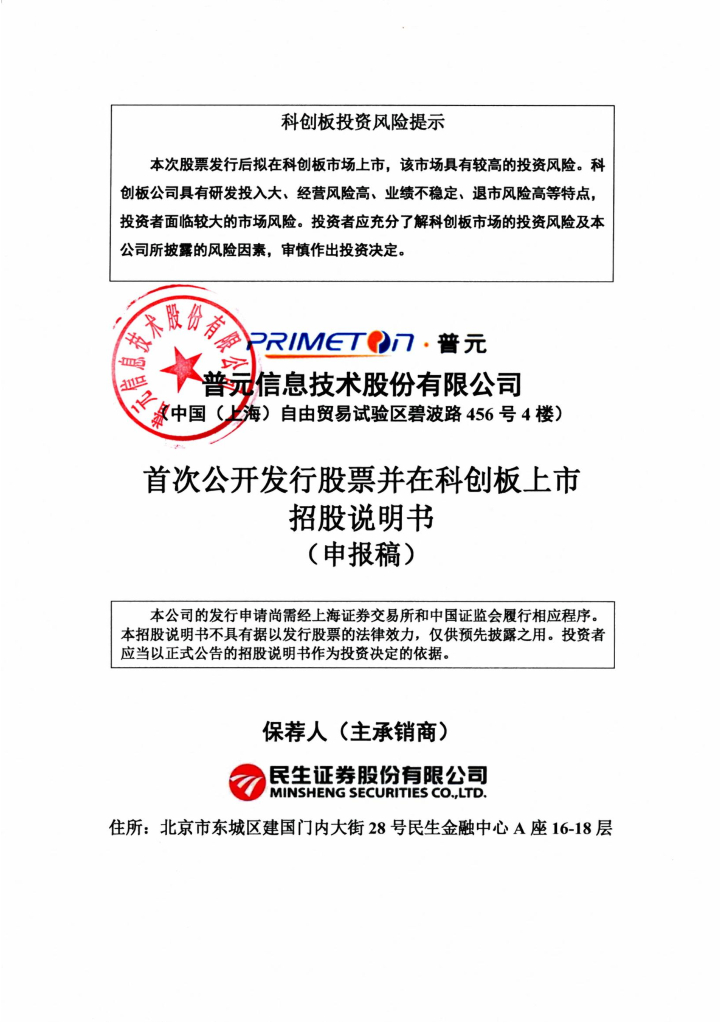 科创板投资风险提示

本次股票发行后拟在科创板市场上市，该市场具有较高的投资风险。科创板公司具有研发投入大、经营风险高、业绩不稳定、退市风险高等特点，投资者面临较大的市场风险。投资者应充分了解科创板市场的投资风险及本公司所披露的风险因素，审慎作出投资决定。

普元信息技术股份有限公司

PRIMETON · 普元

普元信息技术股份有限公司

（中国（上海）自由贸易试验区碧波路 456 号 4 楼）

首次公开发行股票并在科创板上市
招股说明书
（申报稿）

本公司的发行申请尚需经上海证券交易所和中国证监会履行相应程序。本招股说明书不具有据以发行股票的法律效力，仅供预先披露之用。投资者应当以正式公告的招股说明书作为投资决定的依据。

保荐人（主承销商）

民生证券股份有限公司
MINSHENG SECURITIES CO.,LTD.

住所：北京市东城区建国门内大街 28 号民生金融中心 A 座 16-18 层